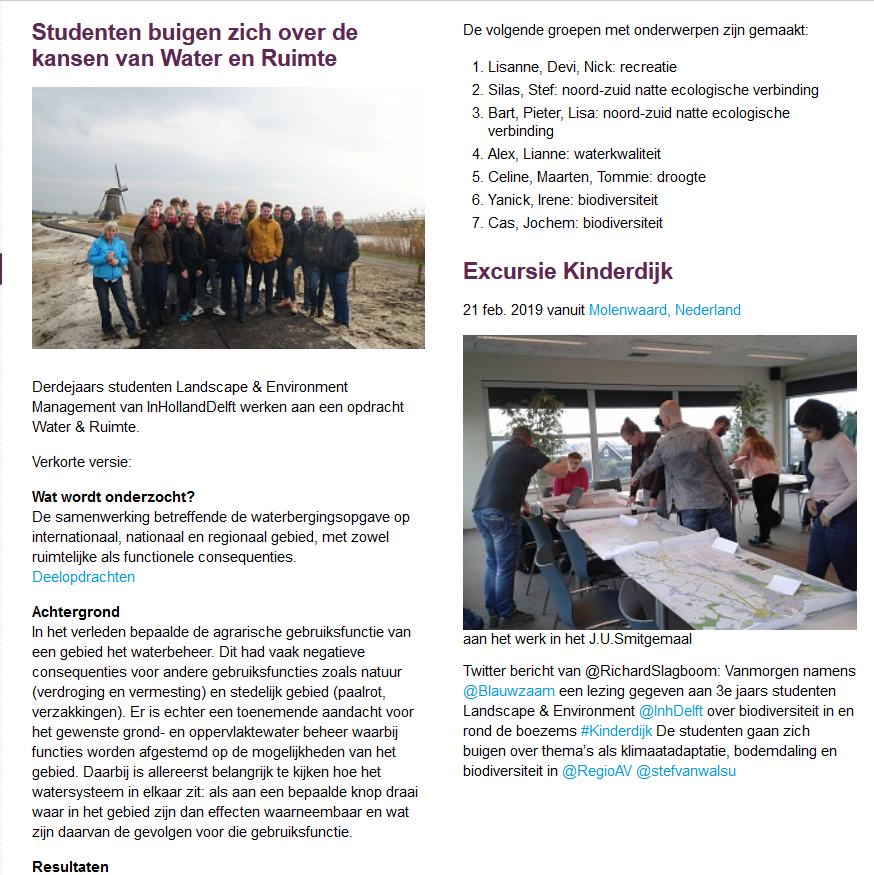 Studenten buigen zich over de kansen van Water en Ruimte

Derdejaars studenten Landscape & Environment Management van InHollandDelft werken aan een opdracht Water & Ruimte.

Verkorte versie:

Wat wordt onderzocht?
De samenwerking betreffende de waterbergingsopgave op internationaal, nationaal en regionaal gebied, met zowel ruimtelijke als functionele consequenties.
Deelopdrachten

Achtergrond
In het verleden bepaalde de agrarische gebruiksfunctie van een gebied het waterbeheer. Dit had vaak negatieve consequenties voor andere gebruiksfuncties zoals natuur (verdroging en vermesting) en stedelijk gebied (paalrot, verzakkingen). Er is echter een toenemende aandacht voor het gewenste grond- en oppervlaktewater beheer waarbij functies worden afgestemd op de mogelijkheden van het gebied. Daarbij is allereerst belangrijk te kijken hoe het watersysteem in elkaar zit: als aan een bepaalde knop draai waar in het gebied zijn dan effecten waarneembaar en wat zijn daarvan de gevolgen voor die gebruiksfunctie.

Resultaten

De volgende groepen met onderwerpen zijn gemaakt:

1. Lisanne, Devi, Nick: recreatie
2. Silas, Stef: noord-zuid natte ecologische verbinding
3. Bart, Pieter, Lisa: noord-zuid natte ecologische verbinding
4. Alex, Lianne: waterkwaliteit
5. Celine, Maarten, Tommie: droogte
6. Yanick, Irene: biodiversiteit
7. Cas, Jochem: biodiversiteit

Excursie Kinderdijk

21 feb. 2019 vanuit Molenwaard, Nederland

aan het werk in het J.U.Smitgemaal

Twitter bericht van @RichardSlagboom: Vanmorgen namens @Blauwzaam een lezing gegeven aan 3e jaars studenten Landscape & Environment @InhDelft over biodiversiteit in en rond de boezems #Kinderdijk De studenten gaan zich buigen over thema's als klimaatadaptatie, bodemdaling en biodiversiteit in @RegioAV @stefvanwalsu